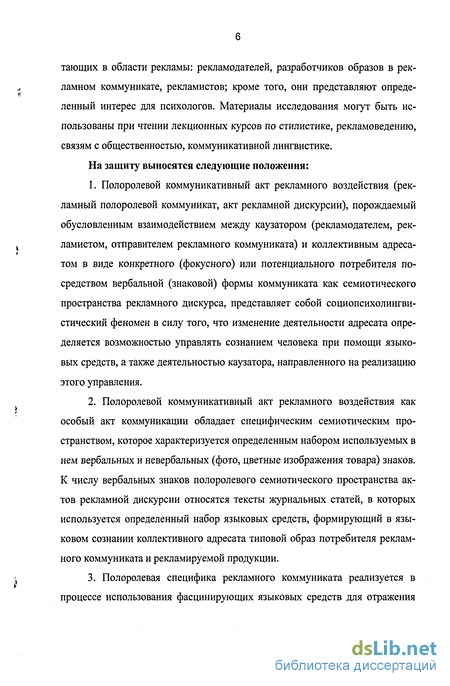 6

тающих в области рекламы: рекламодателей, разработчиков образов в рекламном коммуникате, рекламистов; кроме того, они представляют определенный интерес для психологов. Материалы исследования могут быть использованы при чтении лекционных курсов по стилистике, рекламоведению, связям с общественностью, коммуникативной лингвистике.

На защиту выносятся следующие положения:

1. Полоролевой коммуникативный акт рекламного воздействия (рекламный полоролевой коммуникат, акт рекламной дискурсии), порождаемый обусловленным взаимодействием между каузатором (рекламодателем, рекламистом, отправителем рекламного коммуниката) и коллективным адресатом в виде конкретного (фокусного) или потенциального потребителя посредством вербальной (знаковой) формы коммуниката как семиотического пространства рекламного дискурса, представляет собой социопсихолингвистический феномен в силу того, что изменение деятельности адресата определяется возможностью управлять сознанием человека при помощи языковых средств, а также деятельностью каузатора, направленного на реализацию этого управления.

2. Полоролевой коммуникативный акт рекламного воздействия как особый акт коммуникации обладает специфическим семиотическим пространством, которое характеризуется определенным набором используемых в нем вербальных и невербальных (фото, цветные изображения товара) знаков. К числу вербальных знаков полоролевого семиотического пространства актов рекламной дискурсии относятся тексты журнальных статей, в которых используется определенный набор языковых средств, формирующий в языковом сознании коллективного адресата типовой образ потребителя рекламного коммуниката и рекламируемой продукции.

3. Полоролевая специфика рекламного коммуниката реализуется в процессе использования фасцинирующих языковых средств для отражения

dsLib.net
библиотека диссертаций